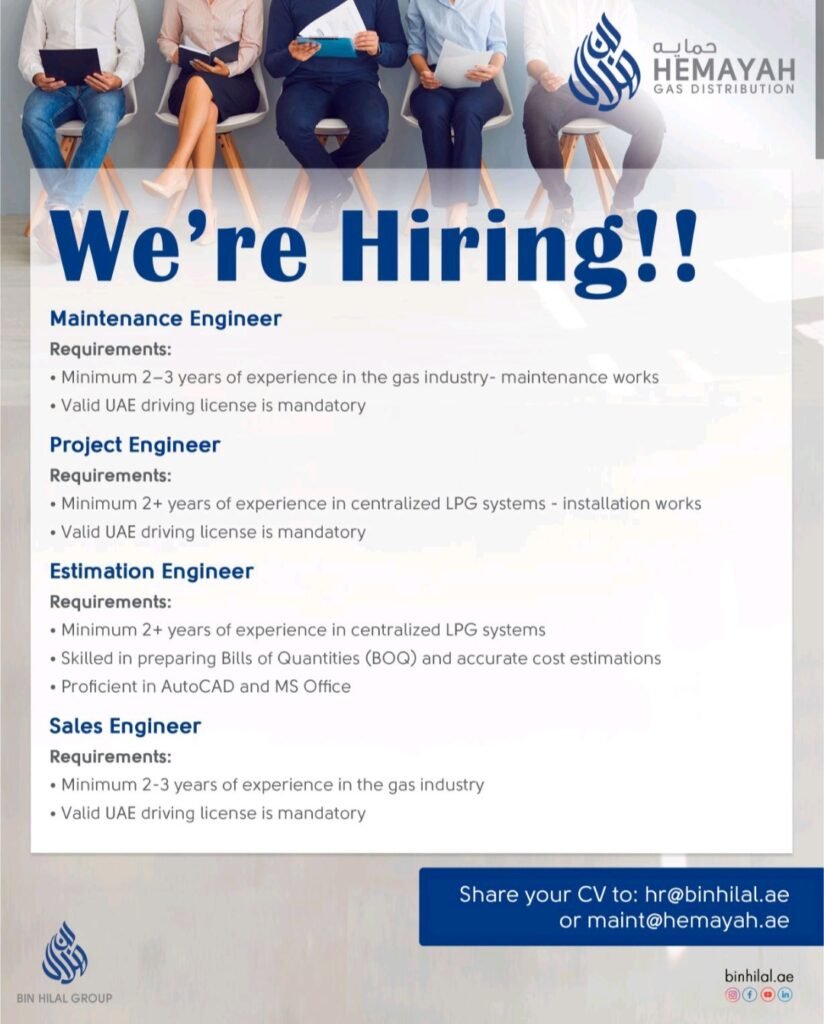 حمايه
HEMAYAH
GAS DISTRIBUTION

We're Hiring!!

Maintenance Engineer

Requirements:

• Minimum 2–3 years of experience in the gas industry- maintenance works
• Valid UAE driving license is mandatory

Project Engineer

Requirements:

• Minimum 2+ years of experience in centralized LPG systems - installation works
• Valid UAE driving license is mandatory

Estimation Engineer

Requirements:

• Minimum 2+ years of experience in centralized LPG systems
• Skilled in preparing Bills of Quantities (BOQ) and accurate cost estimations
• Proficient in AutoCAD and MS Office

Sales Engineer

Requirements:

• Minimum 2-3 years of experience in the gas industry
• Valid UAE driving license is mandatory

Share your CV to: hr@binhilal.ae
or maint@hemayah.ae

BIN HILAL GROUP

binhilal.ae